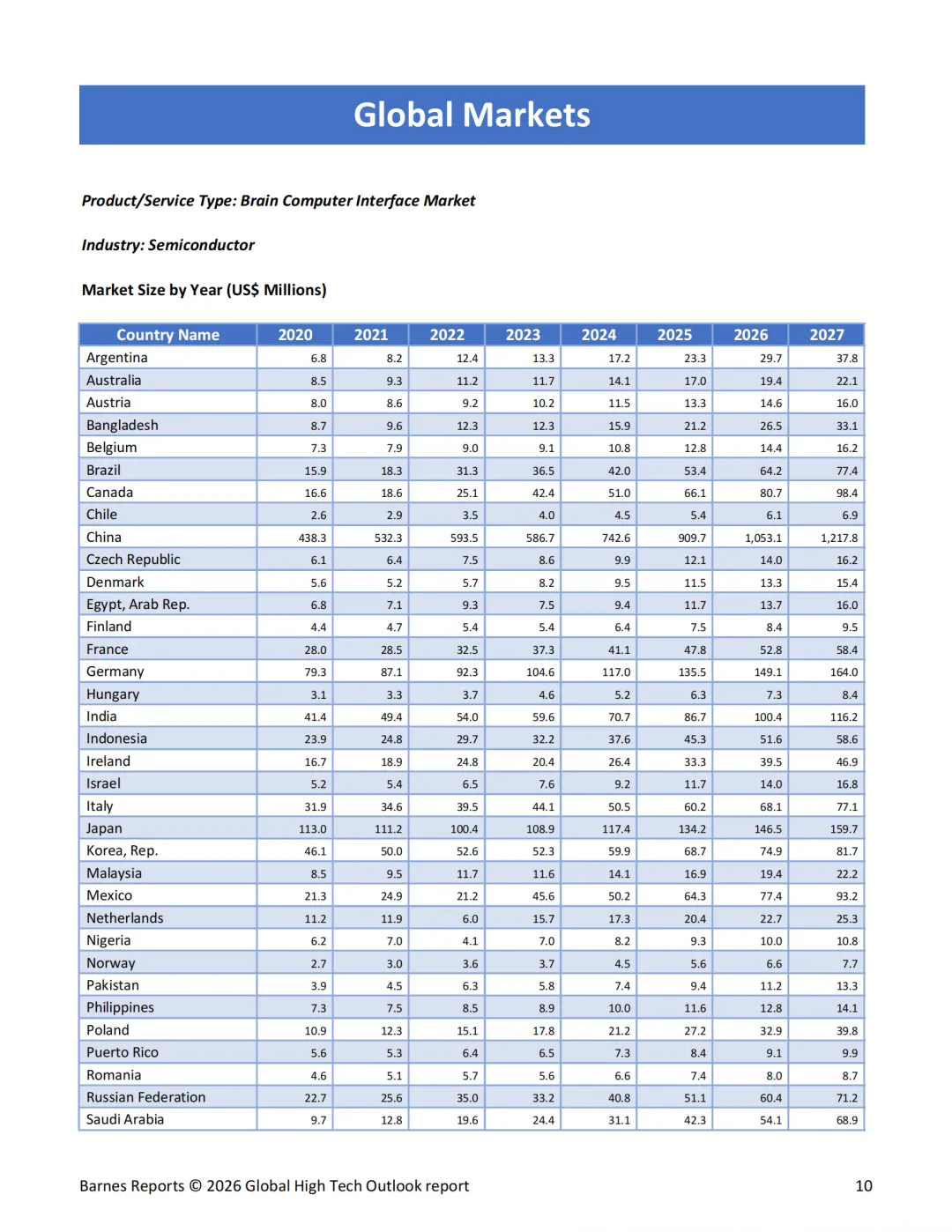 Global Markets

Product/Service Type: Brain Computer Interface Market

Industry: Semiconductor

Market Size by Year (US$ Millions)

| Country Name | 2020 | 2021 | 2022 | 2023 | 2024 | 2025 | 2026 | 2027 |
|---|---|---|---|---|---|---|---|---|
| Argentina | 6.8 | 8.2 | 12.4 | 13.3 | 17.2 | 23.3 | 29.7 | 37.8 |
| Australia | 8.5 | 9.3 | 11.2 | 11.7 | 14.1 | 17.0 | 19.4 | 22.1 |
| Austria | 8.0 | 8.6 | 9.2 | 10.2 | 11.5 | 13.3 | 14.6 | 16.0 |
| Bangladesh | 8.7 | 9.6 | 12.3 | 12.3 | 15.9 | 21.2 | 26.5 | 33.1 |
| Belgium | 7.3 | 7.9 | 9.0 | 9.1 | 10.8 | 12.8 | 14.4 | 16.2 |
| Brazil | 15.9 | 18.3 | 31.3 | 36.5 | 42.0 | 53.4 | 64.2 | 77.4 |
| Canada | 16.6 | 18.6 | 25.1 | 42.4 | 51.0 | 66.1 | 80.7 | 98.4 |
| Chile | 2.6 | 2.9 | 3.5 | 4.0 | 4.5 | 5.4 | 6.1 | 6.9 |
| China | 438.3 | 532.3 | 593.5 | 586.7 | 742.6 | 909.7 | 1,053.1 | 1,217.8 |
| Czech Republic | 6.1 | 6.4 | 7.5 | 8.6 | 9.9 | 12.1 | 14.0 | 16.2 |
| Denmark | 5.6 | 5.2 | 5.7 | 8.2 | 9.5 | 11.5 | 13.3 | 15.4 |
| Egypt, Arab Rep. | 6.8 | 7.1 | 9.3 | 7.5 | 9.4 | 11.7 | 13.7 | 16.0 |
| Finland | 4.4 | 4.7 | 5.4 | 5.4 | 6.4 | 7.5 | 8.4 | 9.5 |
| France | 28.0 | 28.5 | 32.5 | 37.3 | 41.1 | 47.8 | 52.8 | 58.4 |
| Germany | 79.3 | 87.1 | 92.3 | 104.6 | 117.0 | 135.5 | 149.1 | 164.0 |
| Hungary | 3.1 | 3.3 | 3.7 | 4.6 | 5.2 | 6.3 | 7.3 | 8.4 |
| India | 41.4 | 49.4 | 54.0 | 59.6 | 70.7 | 86.7 | 100.4 | 116.2 |
| Indonesia | 23.9 | 24.8 | 29.7 | 32.2 | 37.6 | 45.3 | 51.6 | 58.6 |
| Ireland | 16.7 | 18.9 | 24.8 | 20.4 | 26.4 | 33.3 | 39.5 | 46.9 |
| Israel | 5.2 | 5.4 | 6.5 | 7.6 | 9.2 | 11.7 | 14.0 | 16.8 |
| Italy | 31.9 | 34.6 | 39.5 | 44.1 | 50.5 | 60.2 | 68.1 | 77.1 |
| Japan | 113.0 | 111.2 | 100.4 | 108.9 | 117.4 | 134.2 | 146.5 | 159.7 |
| Korea, Rep. | 46.1 | 50.0 | 52.6 | 52.3 | 59.9 | 68.7 | 74.9 | 81.7 |
| Malaysia | 8.5 | 9.5 | 11.7 | 11.6 | 14.1 | 16.9 | 19.4 | 22.2 |
| Mexico | 21.3 | 24.9 | 21.2 | 45.6 | 50.2 | 64.3 | 77.4 | 93.2 |
| Netherlands | 11.2 | 11.9 | 6.0 | 15.7 | 17.3 | 20.4 | 22.7 | 25.3 |
| Nigeria | 6.2 | 7.0 | 4.1 | 7.0 | 8.2 | 9.3 | 10.0 | 10.8 |
| Norway | 2.7 | 3.0 | 3.6 | 3.7 | 4.5 | 5.6 | 6.6 | 7.7 |
| Pakistan | 3.9 | 4.5 | 6.3 | 5.8 | 7.4 | 9.4 | 11.2 | 13.3 |
| Philippines | 7.3 | 7.5 | 8.5 | 8.9 | 10.0 | 11.6 | 12.8 | 14.1 |
| Poland | 10.9 | 12.3 | 15.1 | 17.8 | 21.2 | 27.2 | 32.9 | 39.8 |
| Puerto Rico | 5.6 | 5.3 | 6.4 | 6.5 | 7.3 | 8.4 | 9.1 | 9.9 |
| Romania | 4.6 | 5.1 | 5.7 | 5.6 | 6.6 | 7.4 | 8.0 | 8.7 |
| Russian Federation | 22.7 | 25.6 | 35.0 | 33.2 | 40.8 | 51.1 | 60.4 | 71.2 |
| Saudi Arabia | 9.7 | 12.8 | 19.6 | 24.4 | 31.1 | 42.3 | 54.1 | 68.9 |

Barnes Reports © 2026 Global High Tech Outlook report 10